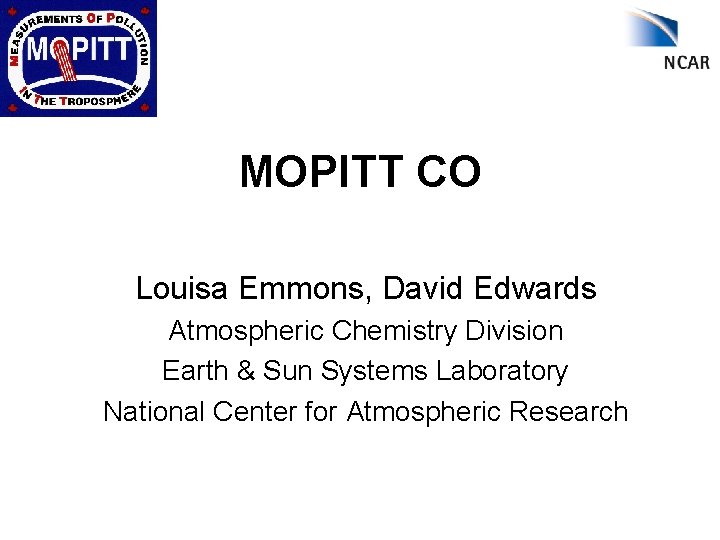 MEASUREMENTS OF POLLUTION IN THE TROPOSPHERE
MOPITT

NCAR

MOPITT CO

Louisa Emmons, David Edwards
Atmospheric Chemistry Division
Earth & Sun Systems Laboratory
National Center for Atmospheric Research